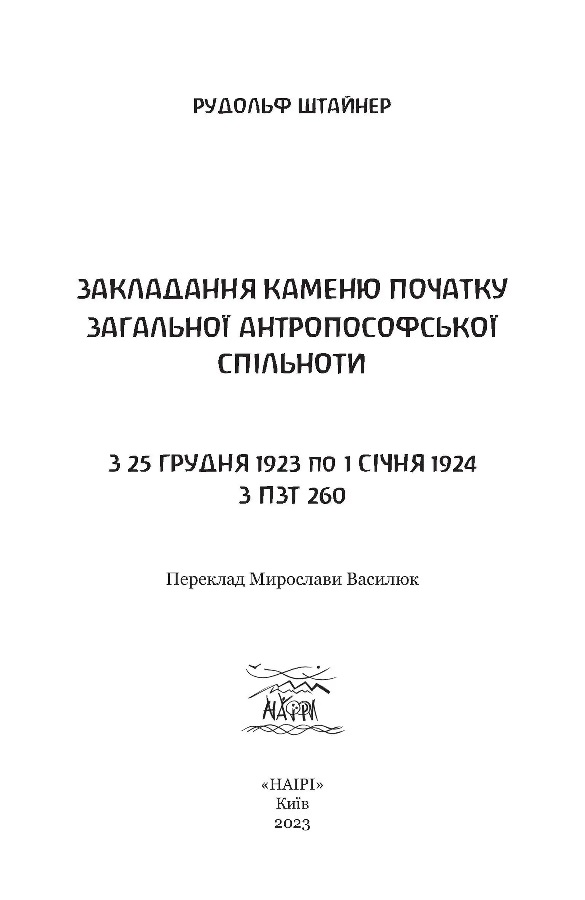 РУДОЛЬФ ШТАЙНЕР

ЗАКЛАДАННЯ КАМЕНЮ ПОЧАТКУ ЗАГАЛЬНОЇ АНТРОПОСОФСЬКОЇ СПІЛЬНОТИ

З 25 ГРУДНЯ 1923 ПО 1 СІЧНЯ 1924
З ПЗТ 260

Переклад Мирослави Василюк

«НАІРІ»
Київ
2023